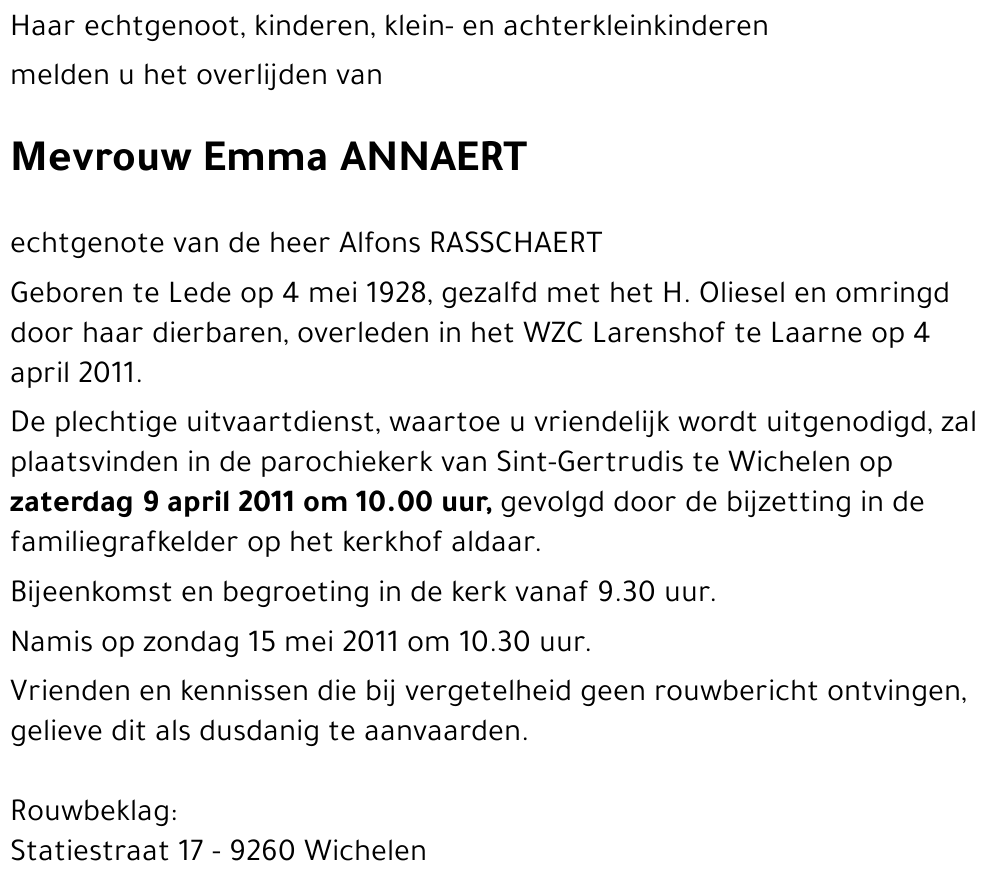 Haar echtgenoot, kinderen, klein- en achterkleinkinderen
melden u het overlijden van

Mevrouw Emma ANNAERT

echtgenote van de heer Alfons RASSCHAERT

Geboren te Lede op 4 mei 1928, gezalfd met het H. Oliesel en omringd door haar dierbaren, overleden in het WZC Larenshof te Laarne op 4 april 2011.

De plechtige uitvaartdienst, waartoe u vriendelijk wordt uitgenodigd, zal plaatsvinden in de parochiekerk van Sint-Gertrudis te Wichelen op zaterdag 9 april 2011 om 10.00 uur, gevolgd door de bijzetting in de familiegrafkelder op het kerkhof aldaar.

Bijeenkomst en begroeting in de kerk vanaf 9.30 uur.

Namis op zondag 15 mei 2011 om 10.30 uur.

Vrienden en kennissen die bij vergetelheid geen rouwbericht ontvingen, gelieve dit als dusdanig te aanvaarden.

Rouwbeklag:
Statiestraat 17 - 9260 Wichelen